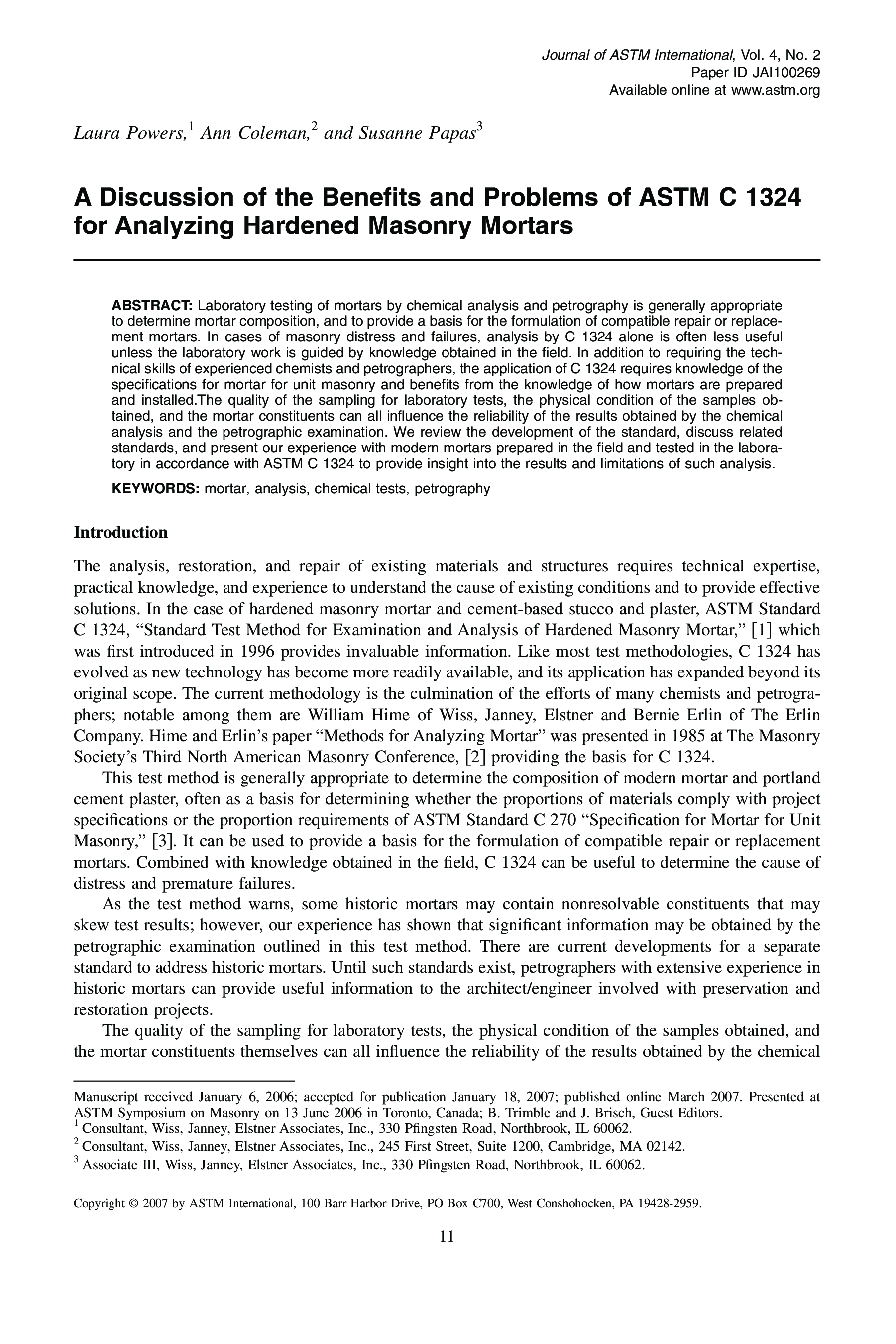 Journal of ASTM International, Vol. 4, No. 2
Paper ID JAI100269
Available online at www.astm.org

Laura Powers,$^1$ Ann Coleman,$^2$ and Susanne Papas$^3$

A Discussion of the Benefits and Problems of ASTM C 1324 for Analyzing Hardened Masonry Mortars

ABSTRACT: Laboratory testing of mortars by chemical analysis and petrography is generally appropriate to determine mortar composition, and to provide a basis for the formulation of compatible repair or replacement mortars. In cases of masonry distress and failures, analysis by C 1324 alone is often less useful unless the laboratory work is guided by knowledge obtained in the field. In addition to requiring the technical skills of experienced chemists and petrographers, the application of C 1324 requires knowledge of the specifications for mortar for unit masonry and benefits from the knowledge of how mortars are prepared and installed.The quality of the sampling for laboratory tests, the physical condition of the samples obtained, and the mortar constituents can all influence the reliability of the results obtained by the chemical analysis and the petrographic examination. We review the development of the standard, discuss related standards, and present our experience with modern mortars prepared in the field and tested in the laboratory in accordance with ASTM C 1324 to provide insight into the results and limitations of such analysis.

KEYWORDS: mortar, analysis, chemical tests, petrography

Introduction

The analysis, restoration, and repair of existing materials and structures requires technical expertise, practical knowledge, and experience to understand the cause of existing conditions and to provide effective solutions. In the case of hardened masonry mortar and cement-based stucco and plaster, ASTM Standard C 1324, “Standard Test Method for Examination and Analysis of Hardened Masonry Mortar,” [1] which was first introduced in 1996 provides invaluable information. Like most test methodologies, C 1324 has evolved as new technology has become more readily available, and its application has expanded beyond its original scope. The current methodology is the culmination of the efforts of many chemists and petrographers; notable among them are William Hime of Wiss, Janney, Elstner and Bernie Erlin of The Erlin Company. Hime and Erlin’s paper “Methods for Analyzing Mortar” was presented in 1985 at The Masonry Society’s Third North American Masonry Conference, [2] providing the basis for C 1324.

This test method is generally appropriate to determine the composition of modern mortar and portland cement plaster, often as a basis for determining whether the proportions of materials comply with project specifications or the proportion requirements of ASTM Standard C 270 “Specification for Mortar for Unit Masonry,” [3]. It can be used to provide a basis for the formulation of compatible repair or replacement mortars. Combined with knowledge obtained in the field, C 1324 can be useful to determine the cause of distress and premature failures.

As the test method warns, some historic mortars may contain nonresolvable constituents that may skew test results; however, our experience has shown that significant information may be obtained by the petrographic examination outlined in this test method. There are current developments for a separate standard to address historic mortars. Until such standards exist, petrographers with extensive experience in historic mortars can provide useful information to the architect/engineer involved with preservation and restoration projects.

The quality of the sampling for laboratory tests, the physical condition of the samples obtained, and the mortar constituents themselves can all influence the reliability of the results obtained by the chemical

Manuscript received January 6, 2006; accepted for publication January 18, 2007; published online March 2007. Presented at ASTM Symposium on Masonry on 13 June 2006 in Toronto, Canada; B. Trimble and J. Brisch, Guest Editors.
$^1$ Consultant, Wiss, Janney, Elstner Associates, Inc., 330 Pfingsten Road, Northbrook, IL 60062.
$^2$ Consultant, Wiss, Janney, Elstner Associates, Inc., 245 First Street, Suite 1200, Cambridge, MA 02142.
$^3$ Associate III, Wiss, Janney, Elstner Associates, Inc., 330 Pfingsten Road, Northbrook, IL 60062.

Copyright © 2007 by ASTM International, 100 Barr Harbor Drive, PO Box C700, West Conshohocken, PA 19428-2959.

11